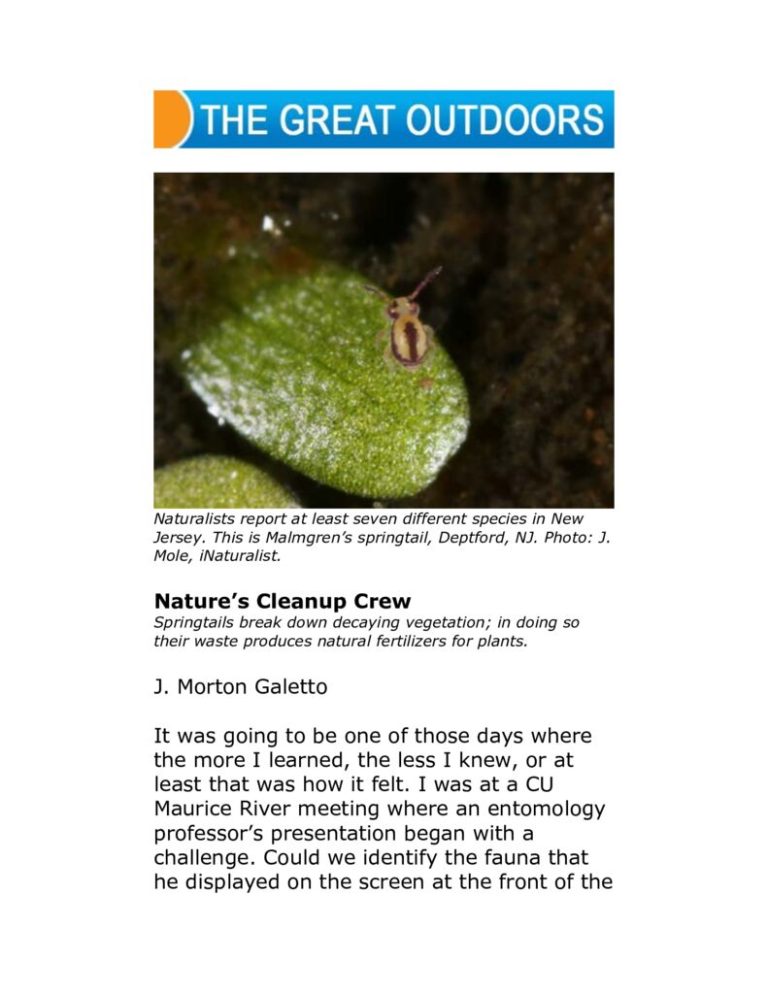 THE GREAT OUTDOORS

Naturalists report at least seven different species in New Jersey. This is Malmgren's springtail, Deptford, NJ. Photo: J. Mole, iNaturalist.

Nature's Cleanup Crew

Springtails break down decaying vegetation; in doing so their waste produces natural fertilizers for plants.

J. Morton Galetto

It was going to be one of those days where the more I learned, the less I knew, or at least that was how it felt. I was at a CU Maurice River meeting where an entomology professor's presentation began with a challenge. Could we identify the fauna that he displayed on the screen at the front of the